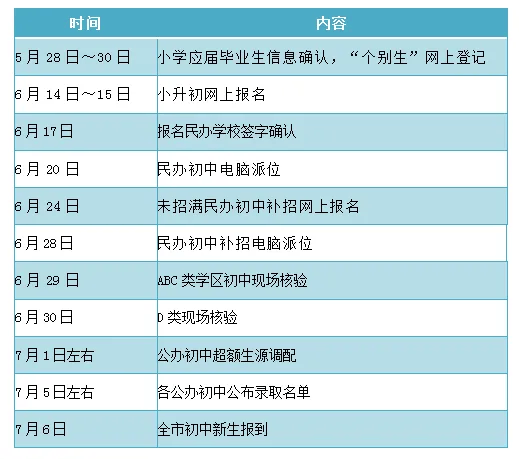 | 时间 | 内容 |
|---|---|
| 5月28日～30日 | 小学应届毕业生信息确认，“个别生”网上登记 |
| 6月14日～15日 | 小升初网上报名 |
| 6月17日 | 报名民办学校签字确认 |
| 6月20日 | 民办初中电脑派位 |
| 6月24日 | 未招满民办初中补招网上报名 |
| 6月28日 | 民办初中补招电脑派位 |
| 6月29日 | ABC类学区初中现场核验 |
| 6月30日 | D类现场核验 |
| 7月1日左右 | 公办初中超额生源调配 |
| 7月5日左右 | 各公办初中公布录取名单 |
| 7月6日 | 全市初中新生报到 |